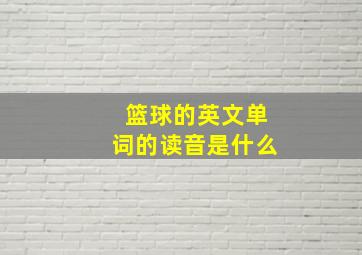 篮球的英文单词的读音是什么